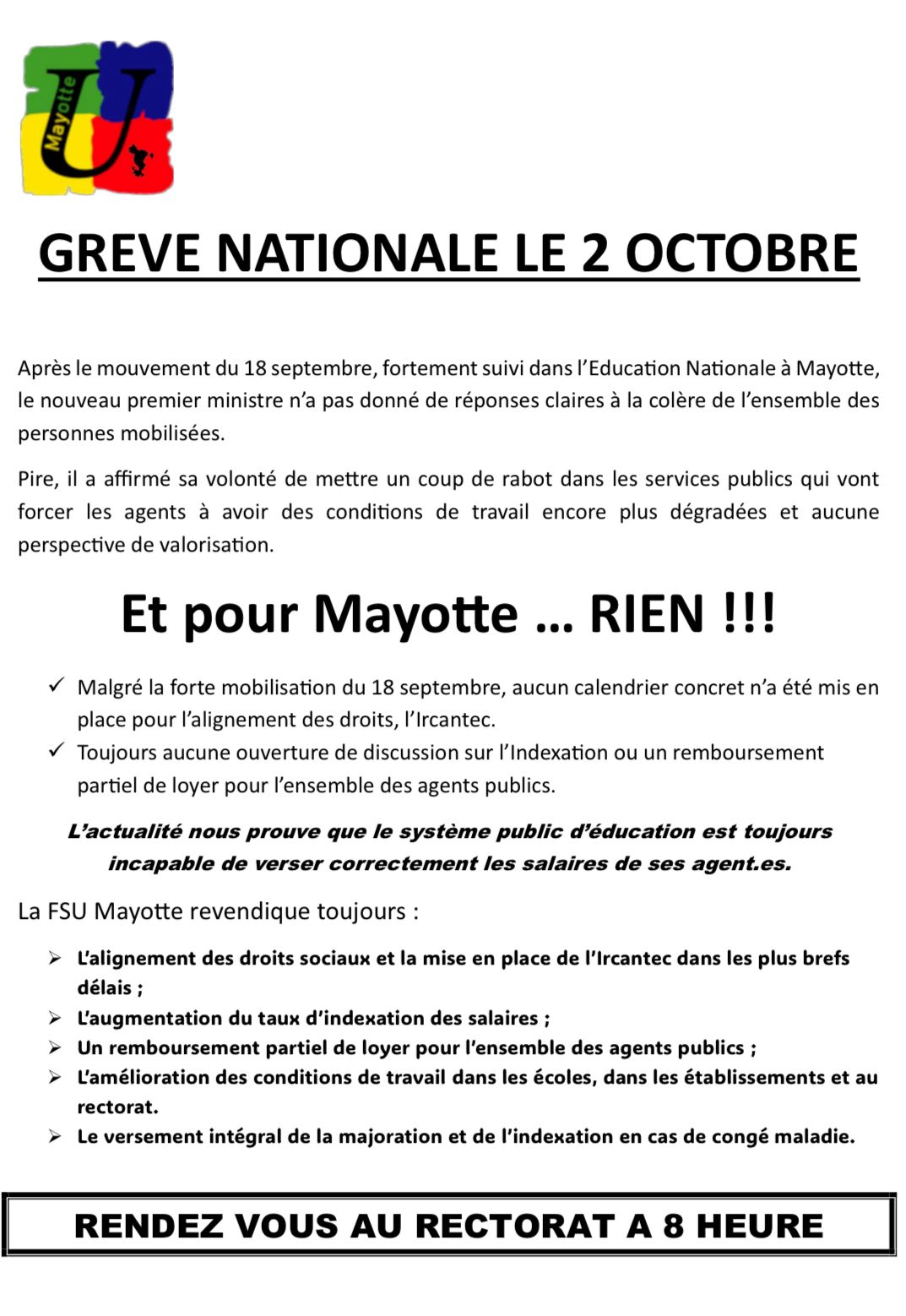 Mayotte
U

GREVE NATIONALE LE 2 OCTOBRE

Après le mouvement du 18 septembre, fortement suivi dans l'Education Nationale à Mayotte, le nouveau premier ministre n'a pas donné de réponses claires à la colère de l'ensemble des personnes mobilisées.

Pire, il a affirmé sa volonté de mettre un coup de rabot dans les services publics qui vont forcer les agents à avoir des conditions de travail encore plus dégradées et aucune perspective de valorisation.

Et pour Mayotte … RIEN !!!

✓ Malgré la forte mobilisation du 18 septembre, aucun calendrier concret n'a été mis en place pour l'alignement des droits, l'Ircantec.
✓ Toujours aucune ouverture de discussion sur l'Indexation ou un remboursement partiel de loyer pour l'ensemble des agents publics.

L'actualité nous prouve que le système public d'éducation est toujours incapable de verser correctement les salaires de ses agent.es.

La FSU Mayotte revendique toujours :

➢ L'alignement des droits sociaux et la mise en place de l'Ircantec dans les plus brefs délais ;
➢ L'augmentation du taux d'indexation des salaires ;
➢ Un remboursement partiel de loyer pour l'ensemble des agents publics ;
➢ L'amélioration des conditions de travail dans les écoles, dans les établissements et au rectorat.
➢ Le versement intégral de la majoration et de l'indexation en cas de congé maladie.

RENDEZ VOUS AU RECTORAT A 8 HEURE